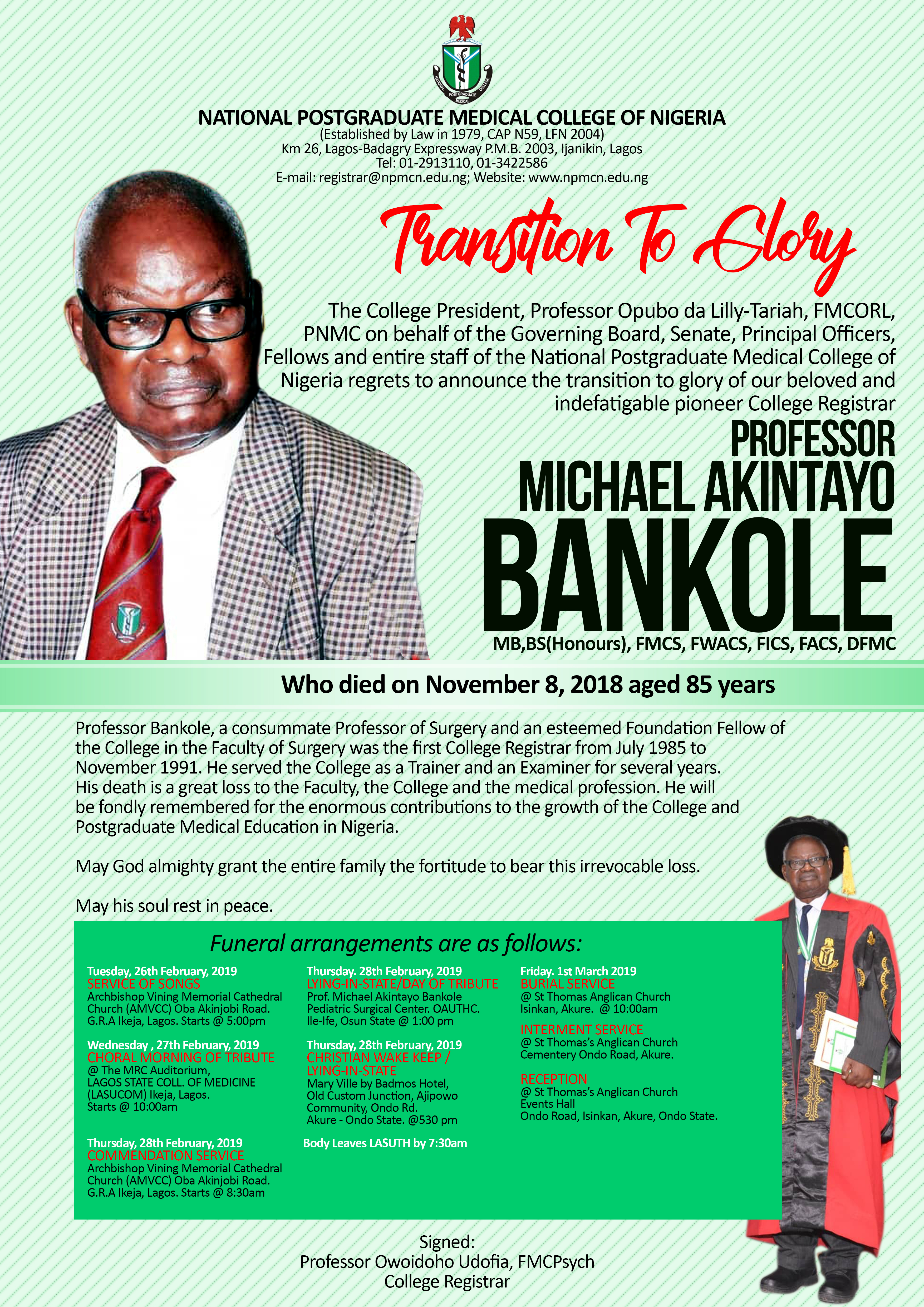 NATIONAL POSTGRADUATE MEDICAL COLLEGE OF NIGERIA
(Established by Law in 1979, CAP N59, LFN 2004)
Km 26, Lagos-Badagry Expressway P.M.B. 2003, Ijanikin, Lagos
Tel: 01-2913110, 01-3422586
E-mail: registrar@npmcn.edu.ng; Website: www.npmcn.edu.ng

Transition To Glory

The College President, Professor Opubo da Lilly-Tariah, FMCORL, PNMC on behalf of the Governing Board, Senate, Principal Officers, Fellows and entire staff of the National Postgraduate Medical College of Nigeria regrets to announce the transition to glory of our beloved and indefatigable pioneer College Registrar

PROFESSOR
MICHAEL AKINTAYO
BANKOLE
MB,BS(Honours), FMCS, FWACS, FICS, FACS, DFMC

Who died on November 8, 2018 aged 85 years

Professor Bankole, a consummate Professor of Surgery and an esteemed Foundation Fellow of the College in the Faculty of Surgery was the first College Registrar from July 1985 to November 1991. He served the College as a Trainer and an Examiner for several years. His death is a great loss to the Faculty, the College and the medical profession. He will be fondly remembered for the enormous contributions to the growth of the College and Postgraduate Medical Education in Nigeria.

May God almighty grant the entire family the fortitude to bear this irrevocable loss.

May his soul rest in peace.

Funeral arrangements are as follows:

Tuesday, 26th February, 2019
SERVICE OF SONGS
Archbishop Vining Memorial Cathedral Church (AMVCC) Oba Akinjobi Road. G.R.A Ikeja, Lagos. Starts @ 5:00pm

Wednesday , 27th February, 2019
CHORAL MORNING OF TRIBUTE
@ The MRC Auditorium, LAGOS STATE COLL. OF MEDICINE (LASUCOM) Ikeja, Lagos. Starts @ 10:00am

Thursday, 28th February, 2019
COMMENDATION SERVICE
Archbishop Vining Memorial Cathedral Church (AMVCC) Oba Akinjobi Road. G.R.A Ikeja, Lagos. Starts @ 8:30am

Thursday. 28th February, 2019
LYING-IN-STATE/DAY OF TRIBUTE
Prof. Michael Akintayo Bankole Pediatric Surgical Center. OAUTHC. Ile-Ife, Osun State @ 1:00 pm

Thursday, 28th February, 2019
CHRISTIAN WAKE KEEP / LYING-IN-STATE
Mary Ville by Badmos Hotel, Old Custom Junction, Ajipowo Community, Ondo Rd. Akure - Ondo State. @530 pm

Body Leaves LASUTH by 7:30am

Friday. 1st March 2019
BURIAL SERVICE
@ St Thomas Anglican Church Isinkan, Akure. @ 10:00am

INTERMENT SERVICE
@ St Thomas's Anglican Church Cementery Ondo Road, Akure.

RECEPTION
@ St Thomas's Anglican Church Events Hall Ondo Road, Isinkan, Akure, Ondo State.

Signed:
Professor Owoidoho Udofia, FMCPsych
College Registrar